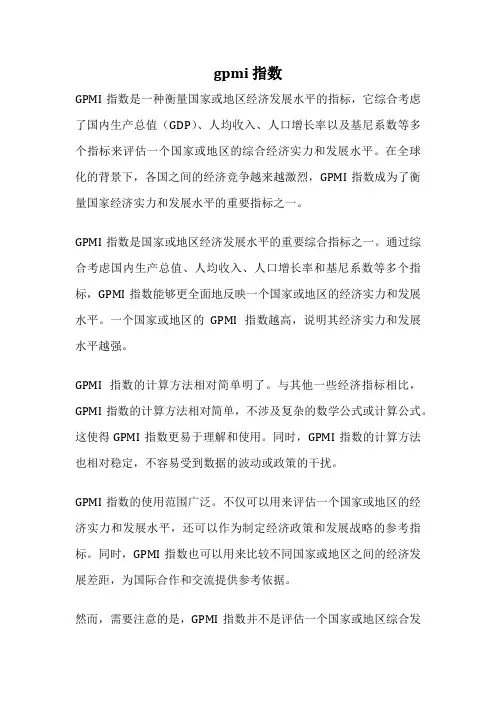 gpmi 指数

GPMI 指数是一种衡量国家或地区经济发展水平的指标，它综合考虑了国内生产总值（GDP）、人均收入、人口增长率以及基尼系数等多个指标来评估一个国家或地区的综合经济实力和发展水平。在全球化的背景下，各国之间的经济竞争越来越激烈，GPMI 指数成为了衡量国家经济实力和发展水平的重要指标之一。

GPMI 指数是国家或地区经济发展水平的重要综合指标之一。通过综合考虑国内生产总值、人均收入、人口增长率和基尼系数等多个指标，GPMI 指数能够更全面地反映一个国家或地区的经济实力和发展水平。一个国家或地区的 GPMI 指数越高，说明其经济实力和发展水平越强。

GPMI 指数的计算方法相对简单明了。与其他一些经济指标相比，GPMI 指数的计算方法相对简单，不涉及复杂的数学公式或计算公式。这使得 GPMI 指数更易于理解和使用。同时，GPMI 指数的计算方法也相对稳定，不容易受到数据的波动或政策的干扰。

GPMI 指数的使用范围广泛。不仅可以用来评估一个国家或地区的经济实力和发展水平，还可以作为制定经济政策和发展战略的参考指标。同时，GPMI 指数也可以用来比较不同国家或地区之间的经济发展差距，为国际合作和交流提供参考依据。

然而，需要注意的是，GPMI 指数并不是评估一个国家或地区综合发